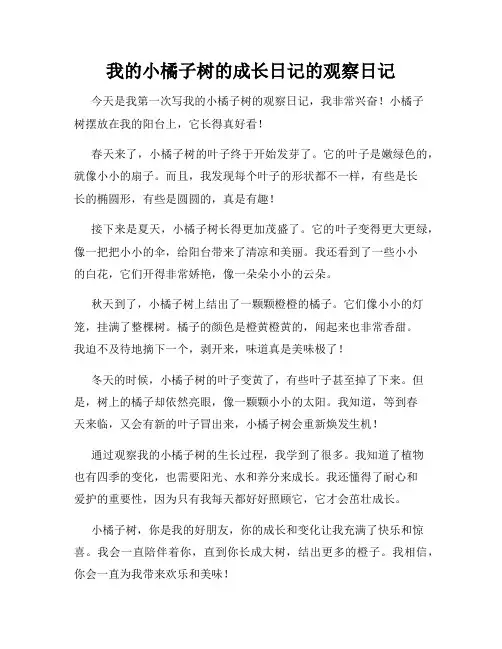 我的小橘子树的成长日记的观察日记

今天是我第一次写我的小橘子树的观察日记，我非常兴奋！小橘子树摆放在我的阳台上，它长得真好看！

春天来了，小橘子树的叶子终于开始发芽了。它的叶子是嫩绿色的，就像小小的扇子。而且，我发现每个叶子的形状都不一样，有些是长长的椭圆形，有些是圆圆的，真是有趣！

接下来是夏天，小橘子树长得更加茂盛了。它的叶子变得更大更绿，像一把把小小的伞，给阳台带来了清凉和美丽。我还看到了一些小小的白花，它们开得非常娇艳，像一朵朵小小的云朵。

秋天到了，小橘子树上结出了一颗颗橙橙的橘子。它们像小小的灯笼，挂满了整棵树。橘子的颜色是橙黄橙黄的，闻起来也非常香甜。我迫不及待地摘下一个，剥开来，味道真是美味极了！

冬天的时候，小橘子树的叶子变黄了，有些叶子甚至掉了下来。但是，树上的橘子却依然亮眼，像一颗颗小小的太阳。我知道，等到春天来临，又会有新的叶子冒出来，小橘子树会重新焕发生机！

通过观察我的小橘子树的生长过程，我学到了很多。我知道了植物也有四季的变化，也需要阳光、水和养分来成长。我还懂得了耐心和爱护的重要性，因为只有我每天都好好照顾它，它才会茁壮成长。

小橘子树，你是我的好朋友，你的成长和变化让我充满了快乐和惊喜。我会一直陪伴着你，直到你长成大树，结出更多的橙子。我相信，你会一直为我带来欢乐和美味！